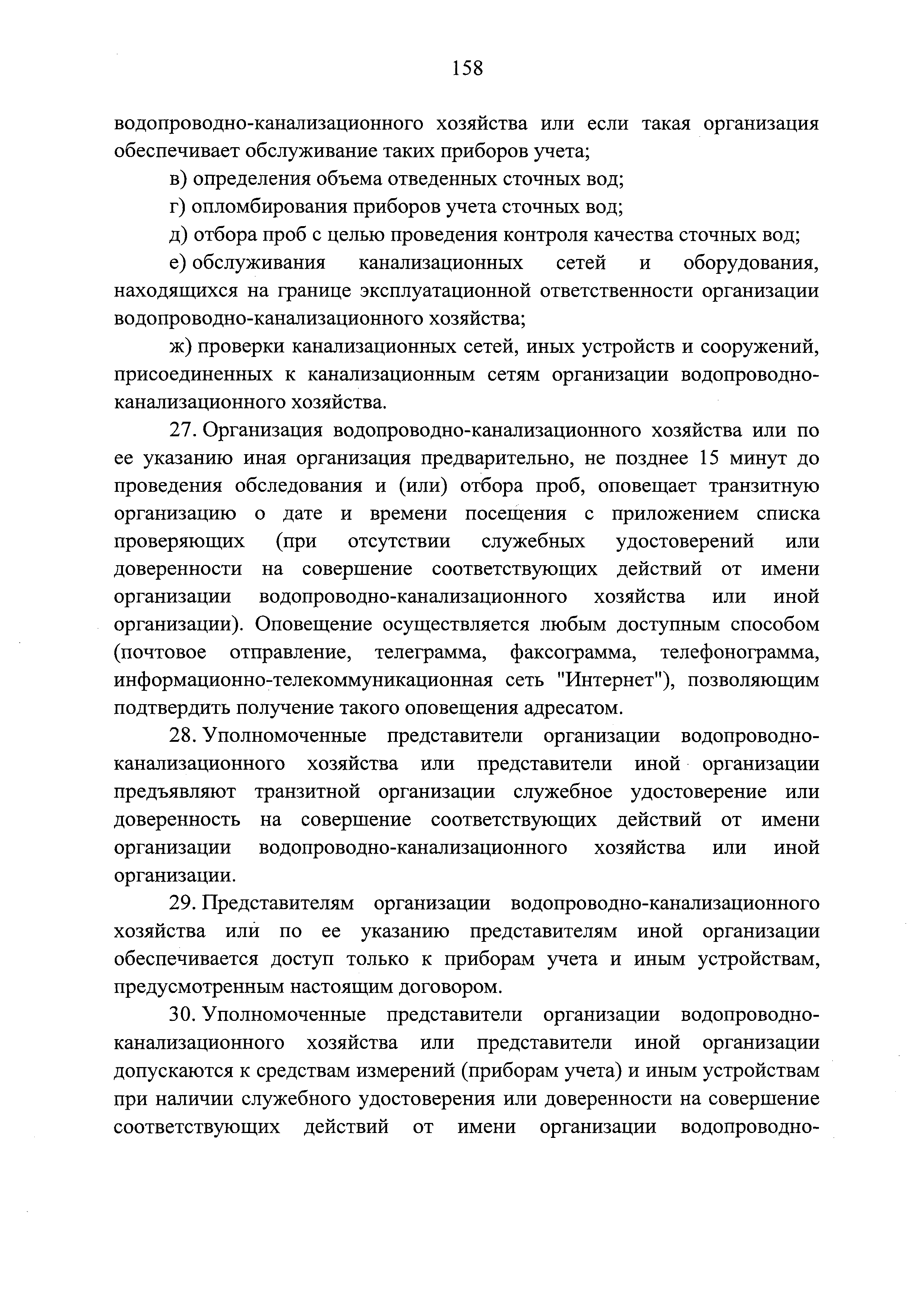 158

водопроводно-канализационного хозяйства или если такая организация обеспечивает обслуживание таких приборов учета;

в) определения объема отведенных сточных вод;

г) опломбирования приборов учета сточных вод;

д) отбора проб с целью проведения контроля качества сточных вод;

е) обслуживания канализационных сетей и оборудования, находящихся на границе эксплуатационной ответственности организации водопроводно-канализационного хозяйства;

ж) проверки канализационных сетей, иных устройств и сооружений, присоединенных к канализационным сетям организации водопроводно-канализационного хозяйства.

27. Организация водопроводно-канализационного хозяйства или по ее указанию иная организация предварительно, не позднее 15 минут до проведения обследования и (или) отбора проб, оповещает транзитную организацию о дате и времени посещения с приложением списка проверяющих (при отсутствии служебных удостоверений или доверенности на совершение соответствующих действий от имени организации водопроводно-канализационного хозяйства или иной организации). Оповещение осуществляется любым доступным способом (почтовое отправление, телеграмма, факсограмма, телефонограмма, информационно-телекоммуникационная сеть "Интернет"), позволяющим подтвердить получение такого оповещения адресатом.

28. Уполномоченные представители организации водопроводно-канализационного хозяйства или представители иной организации предъявляют транзитной организации служебное удостоверение или доверенность на совершение соответствующих действий от имени организации водопроводно-канализационного хозяйства или иной организации.

29. Представителям организации водопроводно-канализационного хозяйства или по ее указанию представителям иной организации обеспечивается доступ только к приборам учета и иным устройствам, предусмотренным настоящим договором.

30. Уполномоченные представители организации водопроводно-канализационного хозяйства или представители иной организации допускаются к средствам измерений (приборам учета) и иным устройствам при наличии служебного удостоверения или доверенности на совершение соответствующих действий от имени организации водопроводно-